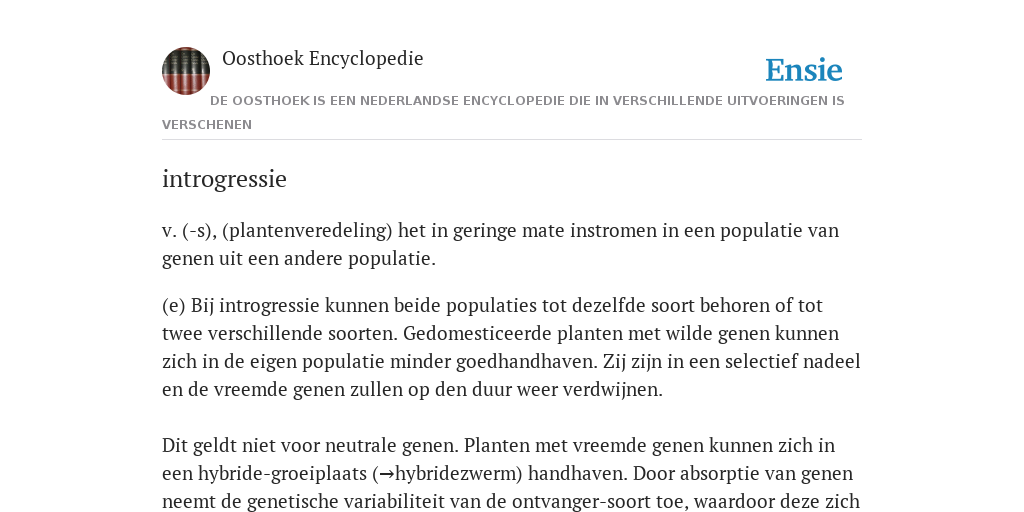 Oosthoek Encyclopedie

Ensie

DE OOSTHOEK IS EEN NEDERLANDSE ENCYCLOPEDIE DIE IN VERSCHILLENDE UITVOERINGEN IS VERSCHENEN

introgressie

v. (-s), (plantenveredeling) het in geringe mate instromen in een populatie van genen uit een andere populatie.

(e) Bij introgressie kunnen beide populaties tot dezelfde soort behoren of tot twee verschillende soorten. Gedomesticeerde planten met wilde genen kunnen zich in de eigen populatie minder goedhandhaven. Zij zijn in een selectief nadeel en de vreemde genen zullen op den duur weer verdwijnen.

Dit geldt niet voor neutrale genen. Planten met vreemde genen kunnen zich in een hybride-groeiplaats (→hybridezwerm) handhaven. Door absorptie van genen neemt de genetische variabiliteit van de ontvanger-soort toe, waardoor deze zich